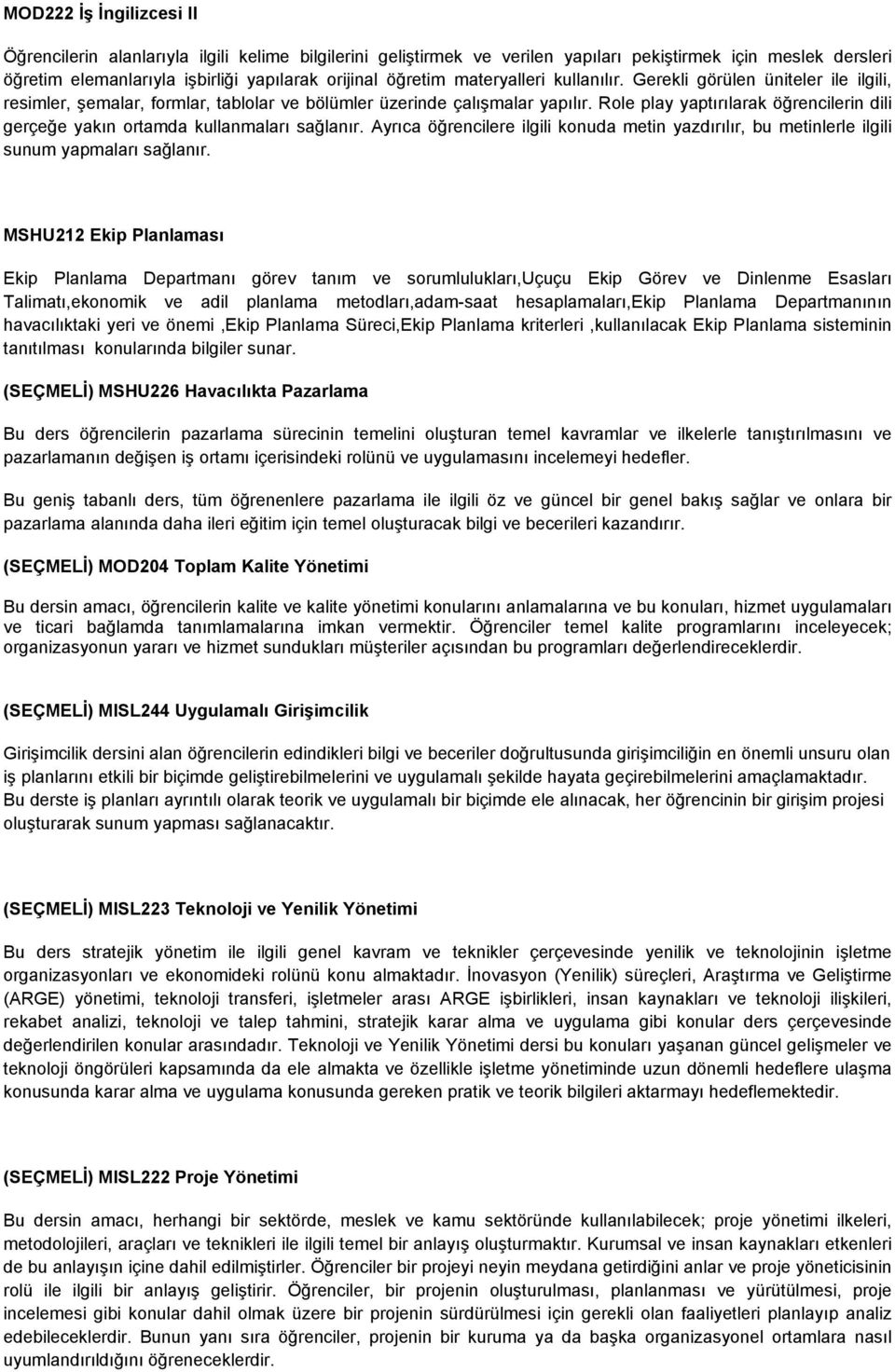 MOD222 İş İngilizcesi II

Öğrencilerin alanlarıyla ilgili kelime bilgilerini geliştirmek ve verilen yapıları pekiştirmek için meslek dersleri öğretim elemanlarıyla işbirliği yapılarak orijinal öğretim materyalleri kullanılır. Gerekli görülen üniteler ile ilgili, resimler, şemalar, formlar, tablolar ve bölümler üzerinde çalışmalar yapılır. Role play yaptırılarak öğrencilerin dili gerçeğe yakın ortamda kullanmaları sağlanır. Ayrıca öğrencilere ilgili konuda metin yazdırılır, bu metinlerle ilgili sunum yapmaları sağlanır.

MSHU212 Ekip Planlaması

Ekip Planlama Departmanı görev tanım ve sorumlulukları,Uçuçu Ekip Görev ve Dinlenme Esasları Talimatı,ekonomik ve adil planlama metodları,adam-saat hesaplamaları,Ekip Planlama Departmanının havacılıktaki yeri ve önemi ,Ekip Planlama Süreci,Ekip Planlama kriterleri ,kullanılacak Ekip Planlama sisteminin tanıtılması konularında bilgiler sunar.

(SEÇMELİ) MSHU226 Havacılıkta Pazarlama

Bu ders öğrencilerin pazarlama sürecinin temelini oluşturan temel kavramlar ve ilkelerle tanıştırılmasını ve pazarlamanın değişen iş ortamı içerisindeki rolünü ve uygulamasını incelemeyi hedefler.

Bu geniş tabanlı ders, tüm öğrenenlere pazarlama ile ilgili öz ve güncel bir genel bakış sağlar ve onlara bir pazarlama alanında daha ileri eğitim için temel oluşturacak bilgi ve becerileri kazandırır.

(SEÇMELİ) MOD204 Toplam Kalite Yönetimi

Bu dersin amacı, öğrencilerin kalite ve kalite yönetimi konularını anlamalarına ve bu konuları, hizmet uygulamaları ve ticari bağlamda tanımlamalarına imkan vermektir. Öğrenciler temel kalite programlarını inceleyecek; organizasyonun yararı ve hizmet sundukları müşteriler açısından bu programları değerlendireceklerdir.

(SEÇMELİ) MISL244 Uygulamalı Girişimcilik

Girişimcilik dersini alan öğrencilerin edindikleri bilgi ve beceriler doğrultusunda girişimciliğin en önemli unsuru olan iş planlarını etkili bir biçimde geliştirebilmelerini ve uygulamalı şekilde hayata geçirebilmelerini amaçlamaktadır. Bu derste iş planları ayrıntılı olarak teorik ve uygulamalı bir biçimde ele alınacak, her öğrencinin bir girişim projesi oluşturarak sunum yapması sağlanacaktır.

(SEÇMELİ) MISL223 Teknoloji ve Yenilik Yönetimi

Bu ders stratejik yönetim ile ilgili genel kavram ve teknikler çerçevesinde yenilik ve teknolojinin işletme organizasyonları ve ekonomideki rolünü konu almaktadır. İnovasyon (Yenilik) süreçleri, Araştırma ve Geliştirme (ARGE) yönetimi, teknoloji transferi, işletmeler arası ARGE işbirlikleri, insan kaynakları ve teknoloji ilişkileri, rekabet analizi, teknoloji ve talep tahmini, stratejik karar alma ve uygulama gibi konular ders çerçevesinde değerlendirilen konular arasındadır. Teknoloji ve Yenilik Yönetimi dersi bu konuları yaşanan güncel gelişmeler ve teknoloji öngörüleri kapsamında da ele almakta ve özellikle işletme yönetiminde uzun dönemli hedeflere ulaşma konusunda karar alma ve uygulama konusunda gereken pratik ve teorik bilgileri aktarmayı hedeflemektedir.

(SEÇMELİ) MISL222 Proje Yönetimi

Bu dersin amacı, herhangi bir sektörde, meslek ve kamu sektöründe kullanılabilecek; proje yönetimi ilkeleri, metodolojileri, araçları ve teknikleri ile ilgili temel bir anlayış oluşturmaktır. Kurumsal ve insan kaynakları etkenleri de bu anlayışın içine dahil edilmiştirler. Öğrenciler bir projeyi neyin meydana getirdiğini anlar ve proje yöneticisinin rolü ile ilgili bir anlayış geliştirir. Öğrenciler, bir projenin oluşturulması, planlanması ve yürütülmesi, proje incelemesi gibi konular dahil olmak üzere bir projenin sürdürülmesi için gerekli olan faaliyetleri planlayıp analiz edebileceklerdir. Bunun yanı sıra öğrenciler, projenin bir kuruma ya da başka organizasyonel ortamlara nasıl uyumlandırıldığını öğreneceklerdir.